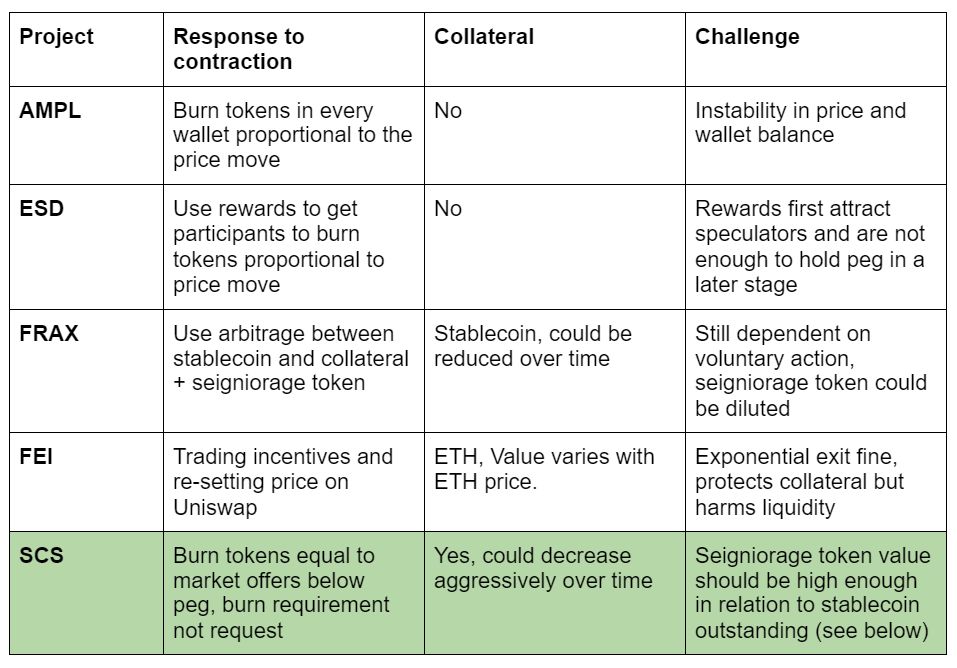 | Project | Response to contraction | Collateral | Challenge |
|---|---|---|---|
| AMPL | Burn tokens in every wallet proportional to the price move | No | Instability in price and wallet balance |
| ESD | Use rewards to get participants to burn tokens proportional to price move | No | Rewards first attract speculators and are not enough to hold peg in a later stage |
| FRAX | Use arbitrage between stablecoin and collateral + seigniorage token | Stablecoin, could be reduced over time | Still dependent on voluntary action, seigniorage token could be diluted |
| FEI | Trading incentives and re-setting price on Uniswap | ETH, Value varies with ETH price. | Exponential exit fine, protects collateral but harms liquidity |
| SCS | Burn tokens equal to market offers below peg, burn requirement not request | Yes, could decrease aggressively over time | Seigniorage token value should be high enough in relation to stablecoin outstanding (see below) |